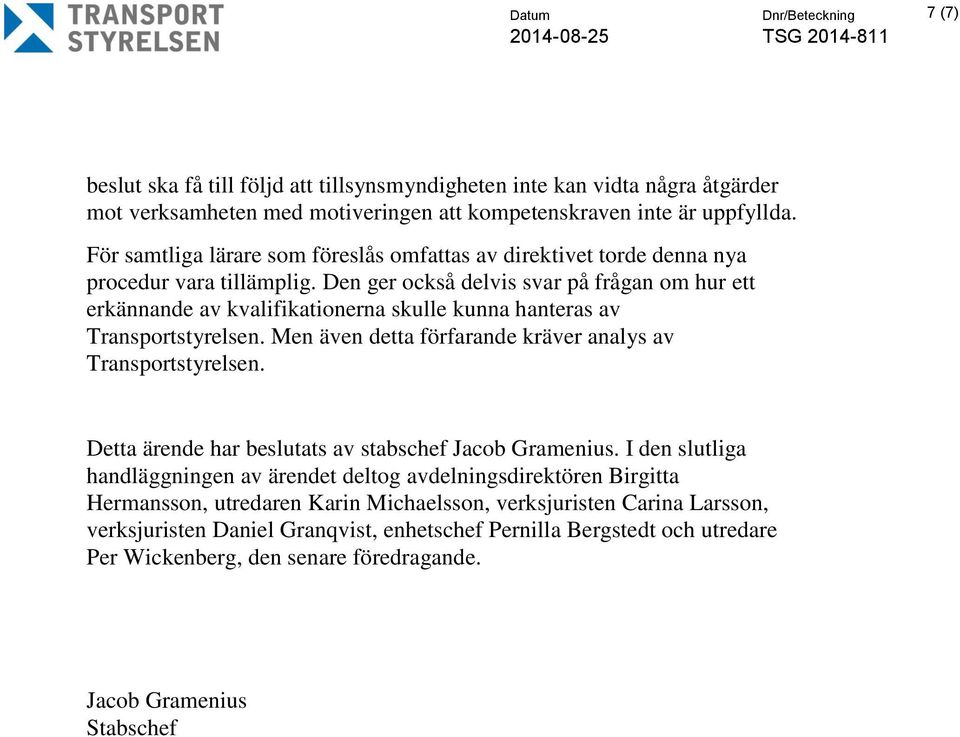 TRANSPORT STYRELSEN

Datum
2014-08-25

Dnr/Beteckning
TSG 2014-811

7 (7)

beslut ska få till följd att tillsynsmyndigheten inte kan vidta några åtgärder mot verksamheten med motiveringen att kompetenskraven inte är uppfyllda.

För samtliga lärare som föreslås omfattas av direktivet torde denna nya procedur vara tillämplig. Den ger också delvis svar på frågan om hur ett erkännande av kvalifikationerna skulle kunna hanteras av Transportstyrelsen. Men även detta förfarande kräver analys av Transportstyrelsen.

Detta ärende har beslutats av stabschef Jacob Gramenius. I den slutliga handläggningen av ärendet deltog avdelningsdirektören Birgitta Hermansson, utredaren Karin Michaelsson, verksjuristen Carina Larsson, verksjuristen Daniel Granqvist, enhetschef Pernilla Bergstedt och utredare Per Wickenberg, den senare föredragande.

Jacob Gramenius
Stabschef